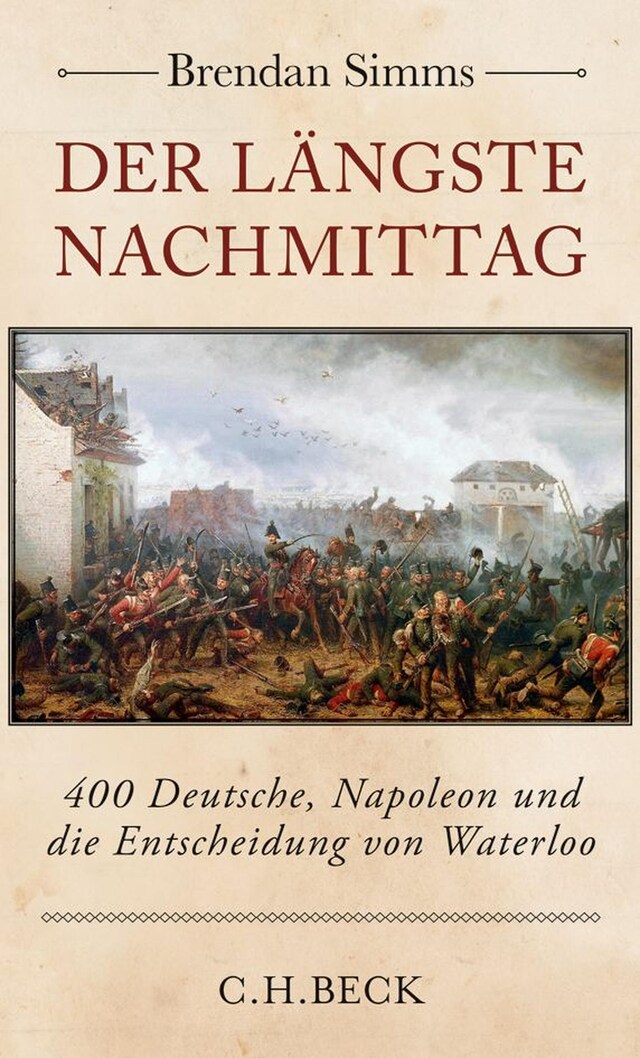 Brendan Simms

DER LÄNGSTE NACHMITTAG

400 Deutsche, Napoleon und die Entscheidung von Waterloo

C.H.BECK